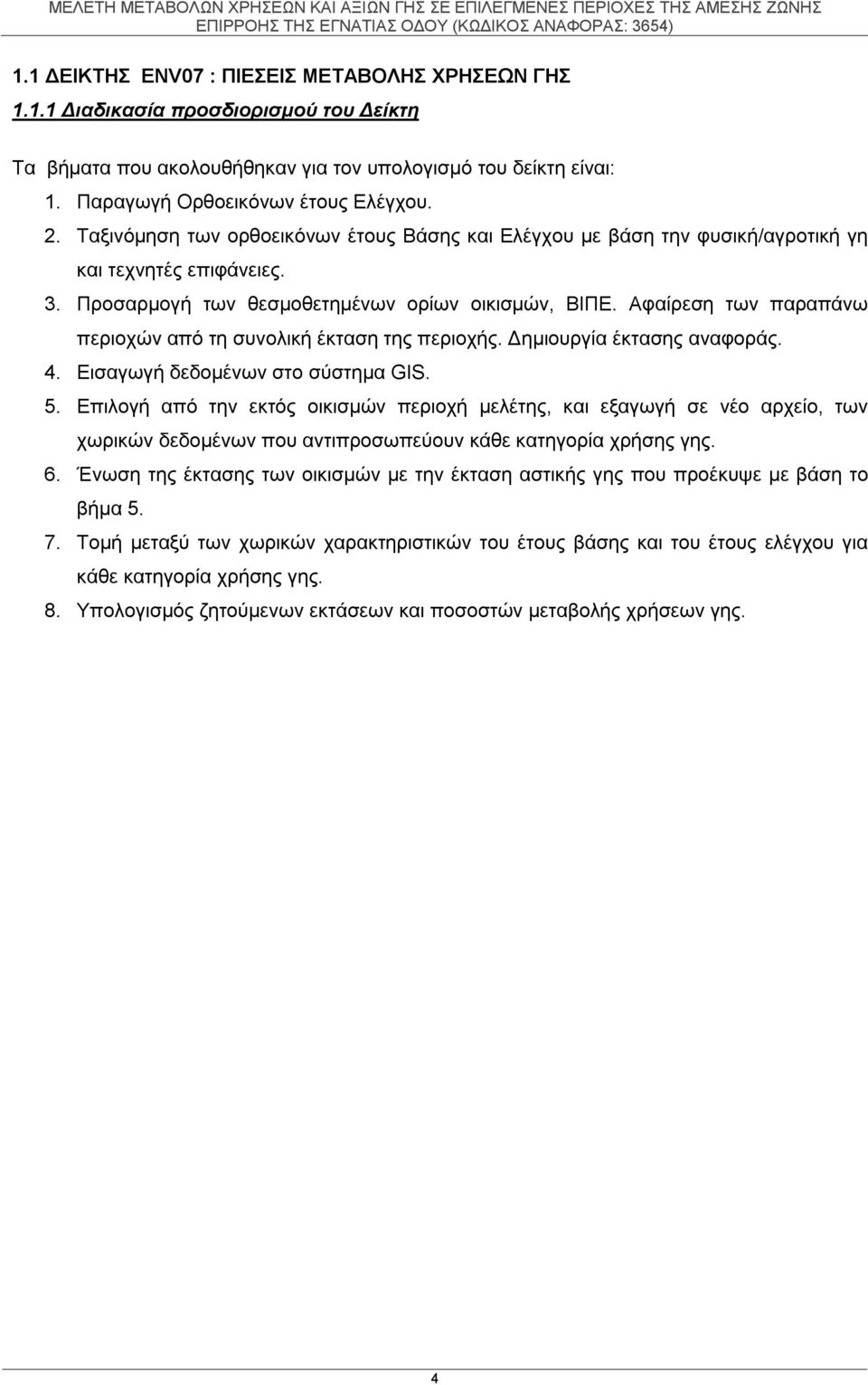 ΜΕΛΕΤΗ ΜΕΤΑΒΟΛΩΝ ΧΡΗΣΕΩΝ ΚΑΙ ΑΞΙΩΝ ΓΗΣ ΣΕ ΕΠΙΛΕΓΜΕΝΕΣ ΠΕΡΙΟΧΕΣ ΤΗΣ ΑΜΕΣΗΣ ΖΩΝΗΣ ΕΠΙΡΡΟΗΣ ΤΗΣ ΕΓΝΑΤΙΑΣ ΟΔΟΥ (ΚΩΔΙΚΟΣ ΑΝΑΦΟΡΑΣ: 3654)

1.1 ΔΕΙΚΤΗΣ ENV07 : ΠΙΕΣΕΙΣ ΜΕΤΑΒΟΛΗΣ ΧΡΗΣΕΩΝ ΓΗΣ

1.1.1 Διαδικασία προσδιορισμού του Δείκτη

Τα βήματα που ακολουθήθηκαν για τον υπολογισμό του δείκτη είναι:

1. Παραγωγή Ορθοεικόνων έτους Ελέγχου.

2. Ταξινόμηση των ορθοεικόνων έτους Βάσης και Ελέγχου με βάση την φυσική/αγροτική γη και τεχνητές επιφάνειες.

3. Προσαρμογή των θεσμοθετημένων ορίων οικισμών, ΒΙΠΕ. Αφαίρεση των παραπάνω περιοχών από τη συνολική έκταση της περιοχής. Δημιουργία έκτασης αναφοράς.

4. Εισαγωγή δεδομένων στο σύστημα GIS.

5. Επιλογή από την εκτός οικισμών περιοχή μελέτης, και εξαγωγή σε νέο αρχείο, των χωρικών δεδομένων που αντιπροσωπεύουν κάθε κατηγορία χρήσης γης.

6. Ένωση της έκτασης των οικισμών με την έκταση αστικής γης που προέκυψε με βάση το βήμα 5.

7. Τομή μεταξύ των χωρικών χαρακτηριστικών του έτους βάσης και του έτους ελέγχου για κάθε κατηγορία χρήσης γης.

8. Υπολογισμός ζητούμενων εκτάσεων και ποσοστών μεταβολής χρήσεων γης.

4